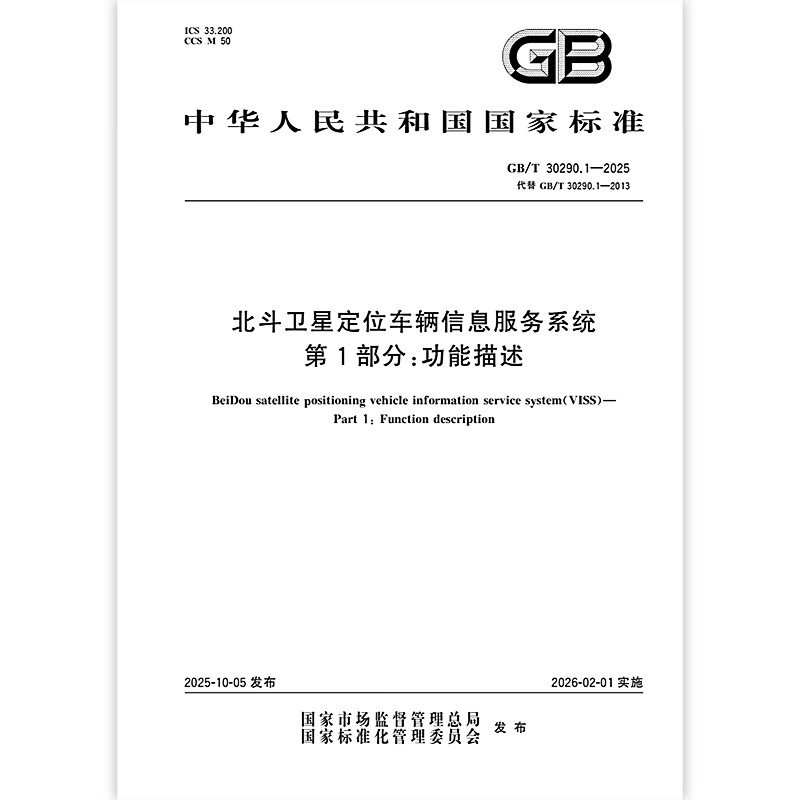 ICS 33.200
CCS M 50

GB

中华人民共和国国家标准

GB/T 30290.1—2025
代替 GB/T 30290.1—2013

北斗卫星定位车辆信息服务系统
第1部分：功能描述

BeiDou satellite positioning vehicle information service system(VISS)—
Part 1: Function description

2025-10-05 发布

2026-02-01 实施

国家市场监督管理总局
国家标准化管理委员会
发布